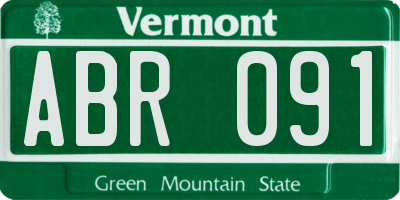 Vermont

ABR 091

Green Mountain State